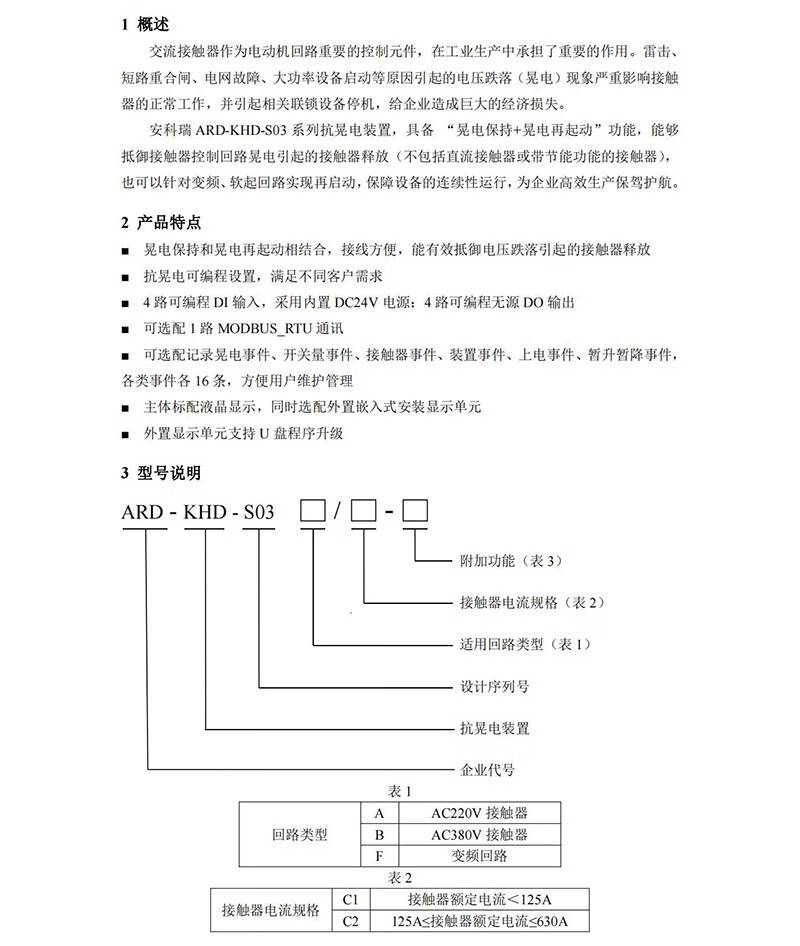 1 概述

交流接触器作为电动机回路重要的控制元件，在工业生产中承担了重要的作用。雷击、短路重合闸、电网故障、大功率设备启动等原因引起的电压跌落（晃电）现象严重影响接触器的正常工作，并引起相关联锁设备停机，给企业造成巨大的经济损失。

安科瑞 ARD-KHD-S03 系列抗晃电装置，具备 “晃电保持+晃电再起动”功能，能够抵御接触器控制回路晃电引起的接触器释放（不包括直流接触器或带节能功能的接触器），也可以针对变频、软起回路实现再启动，保障设备的连续性运行，为企业高效生产保驾护航。

2 产品特点

■ 晃电保持和晃电再起动相结合，接线方便，能有效抵御电压跌落引起的接触器释放

■ 抗晃电可编程设置，满足不同客户需求

■ 4 路可编程 DI 输入，采用内置 DC24V 电源；4 路可编程无源 DO 输出

■ 可选配 1 路 MODBUS_RTU 通讯

■ 可选配记录晃电事件、开关量事件、接触器事件、装置事件、上电事件、暂升暂降事件，各类事件各 16 条，方便用户维护管理

■ 主体标配液晶显示，同时选配外置嵌入式安装显示单元

■ 外置显示单元支持 U 盘程序升级

3 型号说明

ARD - KHD - S03 □ / □ - □

附加功能（表 3）

接触器电流规格（表 2）

适用回路类型（表 1）

设计序列号

抗晃电装置

企业代号

表 1

| 回路类型 | A | AC220V 接触器 |
|---|---|---|
| | B | AC380V 接触器 |
| | F | 变频回路 |

表 2

| 接触器电流规格 | C1 | 接触器额定电流＜125A |
|---|---|---|
| | C2 | 125A≤接触器额定电流≤630A |